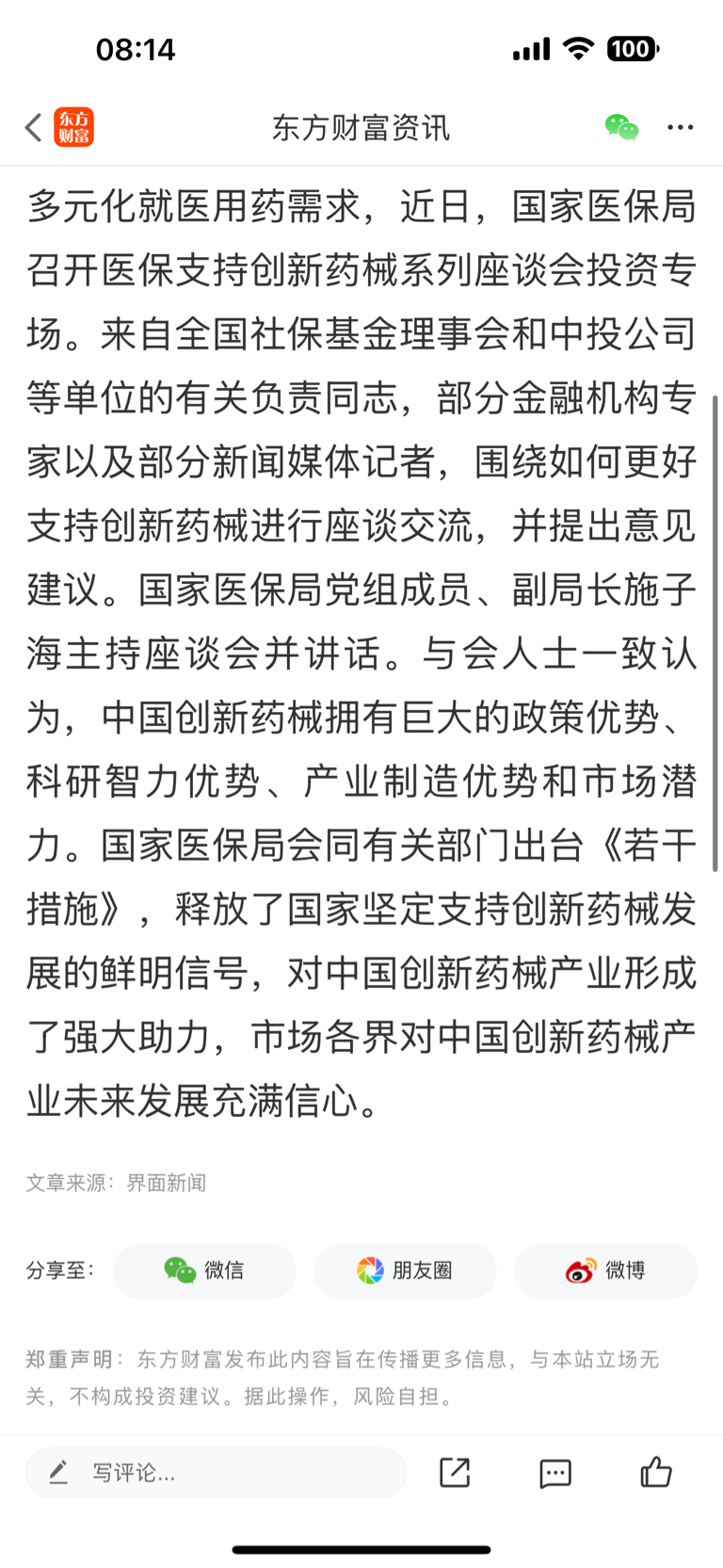 08:14

100

东方财富

东方财富资讯

多元化就医用药需求，近日，国家医保局召开医保支持创新药械系列座谈会投资专场。来自全国社保基金理事会和中投公司等单位的有关负责同志，部分金融机构专家以及部分新闻媒体记者，围绕如何更好支持创新药械进行座谈交流，并提出意见建议。国家医保局党组成员、副局长施子海主持座谈会并讲话。与会人士一致认为，中国创新药械拥有巨大的政策优势、科研智力优势、产业制造优势和市场潜力。国家医保局会同有关部门出台《若干措施》，释放了国家坚定支持创新药械发展的鲜明信号，对中国创新药械产业形成了强大助力，市场各界对中国创新药械产业未来发展充满信心。

文章来源：界面新闻

分享至： 微信 朋友圈 微博

郑重声明：东方财富发布此内容旨在传播更多信息，与本站立场无关，不构成投资建议。据此操作，风险自担。

写评论...